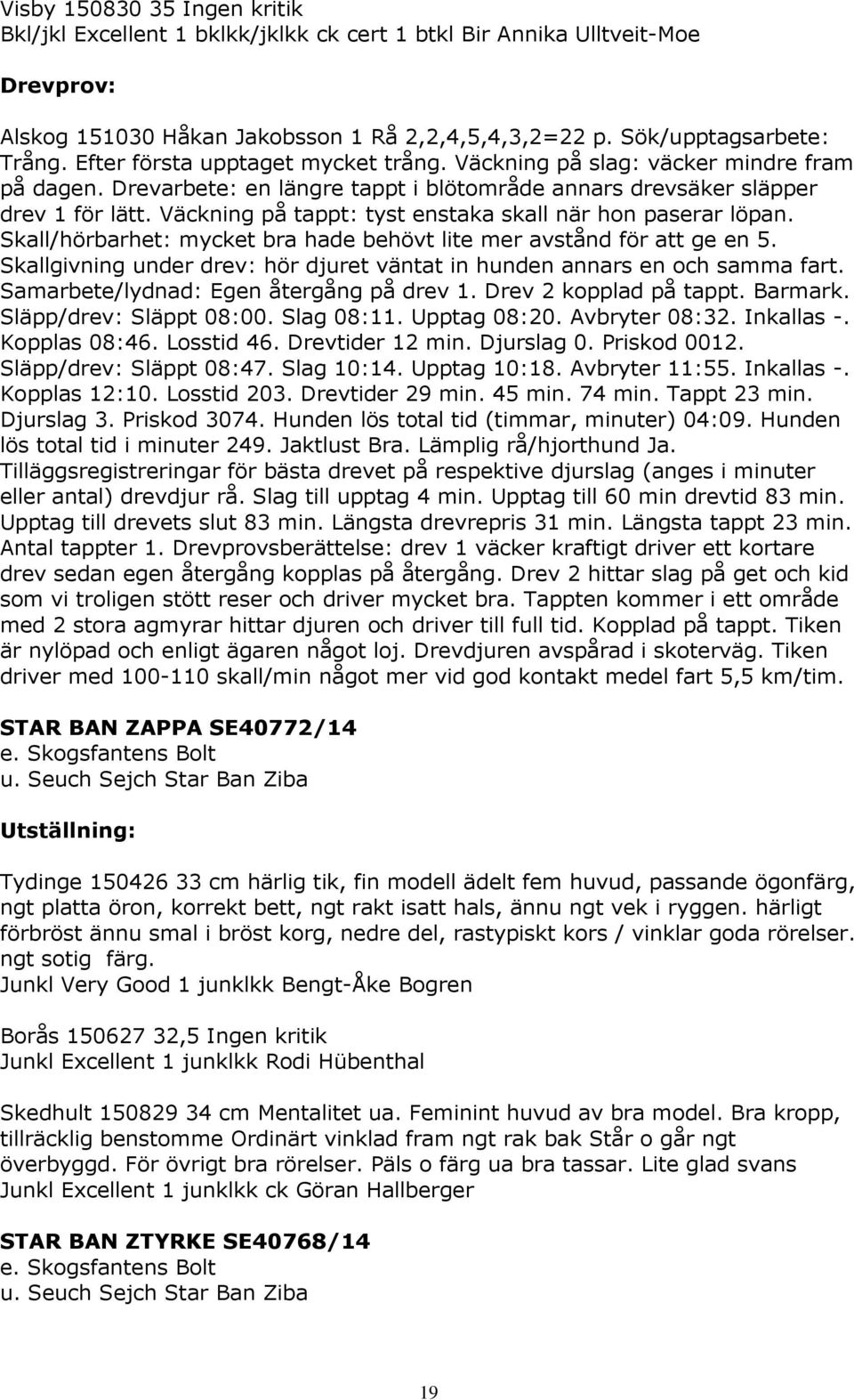 Visby 150830 35 Ingen kritik
Bkl/jkl Excellent 1 bklkk/jklkk ck cert 1 btkl Bir Annika Ulltveit-Moe

Drevprov:

Alskog 151030 Håkan Jakobsson 1 Rå 2,2,4,5,4,3,2=22 p. Sök/upptagsarbete: Trång. Efter första upptaget mycket trång. Väckning på slag: väcker mindre fram på dagen. Drevarbete: en längre tappt i blötområde annars drevsäker släpper drev 1 för lätt. Väckning på tappt: tyst enstaka skall när hon paserar löpan. Skall/hörbarhet: mycket bra hade behövt lite mer avstånd för att ge en 5. Skallgivning under drev: hör djuret väntat in hunden annars en och samma fart. Samarbete/lydnad: Egen återgång på drev 1. Drev 2 kopplad på tappt. Barmark. Släpp/drev: Släppt 08:00. Slag 08:11. Upptag 08:20. Avbryter 08:32. Inkallas -. Kopplas 08:46. Losstid 46. Drevtider 12 min. Djurslag 0. Priskod 0012. Släpp/drev: Släppt 08:47. Slag 10:14. Upptag 10:18. Avbryter 11:55. Inkallas -. Kopplas 12:10. Losstid 203. Drevtider 29 min. 45 min. 74 min. Tappt 23 min. Djurslag 3. Priskod 3074. Hunden lös total tid (timmar, minuter) 04:09. Hunden lös total tid i minuter 249. Jaktlust Bra. Lämplig rå/hjorthund Ja. Tilläggsregistreringar för bästa drevet på respektive djurslag (anges i minuter eller antal) drevdjur rå. Slag till upptag 4 min. Upptag till 60 min drevtid 83 min. Upptag till drevets slut 83 min. Längsta drevrepris 31 min. Längsta tappt 23 min. Antal tappter 1. Drevprovsberättelse: drev 1 väcker kraftigt driver ett kortare drev sedan egen återgång kopplas på återgång. Drev 2 hittar slag på get och kid som vi troligen stött reser och driver mycket bra. Tappten kommer i ett område med 2 stora agmyrar hittar djuren och driver till full tid. Kopplad på tappt. Tiken är nylöpad och enligt ägaren något loj. Drevdjuren avspårad i skoterväg. Tiken driver med 100-110 skall/min något mer vid god kontakt medel fart 5,5 km/tim.

STAR BAN ZAPPA SE40772/14
e. Skogsfantens Bolt
u. Seuch Sejch Star Ban Ziba

Utställning:

Tydinge 150426 33 cm härlig tik, fin modell ädelt fem huvud, passande ögonfärg, ngt platta öron, korrekt bett, ngt rakt isatt hals, ännu ngt vek i ryggen. härligt förbröst ännu smal i bröst korg, nedre del, rastypiskt kors / vinklar goda rörelser. ngt sotig färg.
Junkl Very Good 1 junklkk Bengt-Åke Bogren

Borås 150627 32,5 Ingen kritik
Junkl Excellent 1 junklkk Rodi Hübenthal

Skedhult 150829 34 cm Mentalitet ua. Feminint huvud av bra model. Bra kropp, tillräcklig benstomme Ordinärt vinklad fram ngt rak bak Står o går ngt överbyggd. För övrigt bra rörelser. Päls o färg ua bra tassar. Lite glad svans
Junkl Excellent 1 junklkk ck Göran Hallberger

STAR BAN ZTYRKE SE40768/14
e. Skogsfantens Bolt
u. Seuch Sejch Star Ban Ziba

19